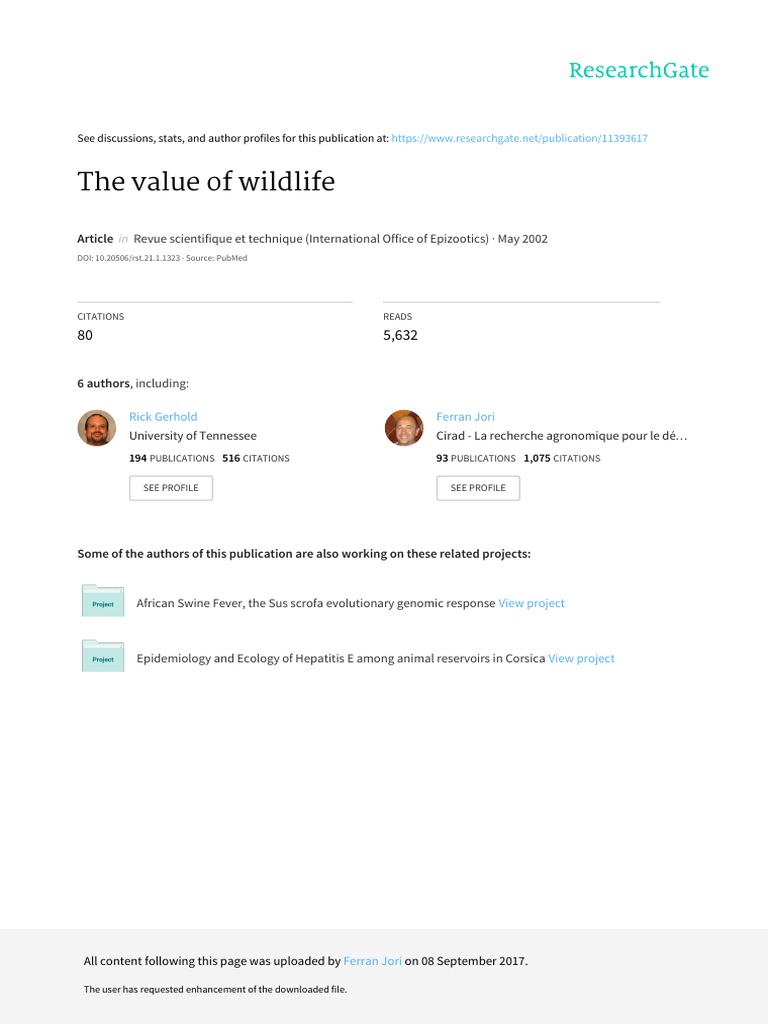 ResearchGate

See discussions, stats, and author profiles for this publication at: https://www.researchgate.net/publication/11393617

The value of wildlife

Article in Revue scientifique et technique (International Office of Epizootics) · May 2002
DOI: 10.20506/rst.21.1.1323 · Source: PubMed

CITATIONS
80

READS
5,632

6 authors, including:

Rick Gerhold
University of Tennessee
194 PUBLICATIONS 516 CITATIONS
SEE PROFILE

Ferran Jori
Cirad - La recherche agronomique pour le dé…
93 PUBLICATIONS 1,075 CITATIONS
SEE PROFILE

Some of the authors of this publication are also working on these related projects:

Project African Swine Fever, the Sus scrofa evolutionary genomic response View project

Project Epidemiology and Ecology of Hepatitis E among animal reservoirs in Corsica View project

All content following this page was uploaded by Ferran Jori on 08 September 2017.

The user has requested enhancement of the downloaded file.